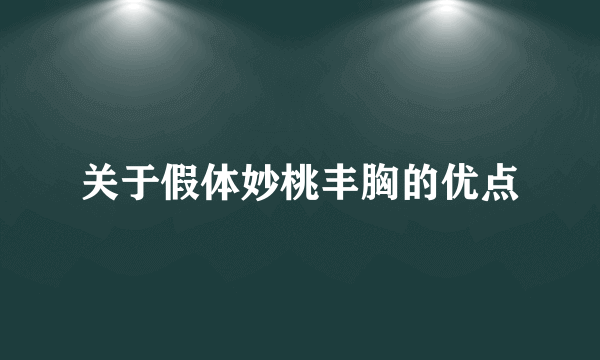 关于假体妙桃丰胸的优点